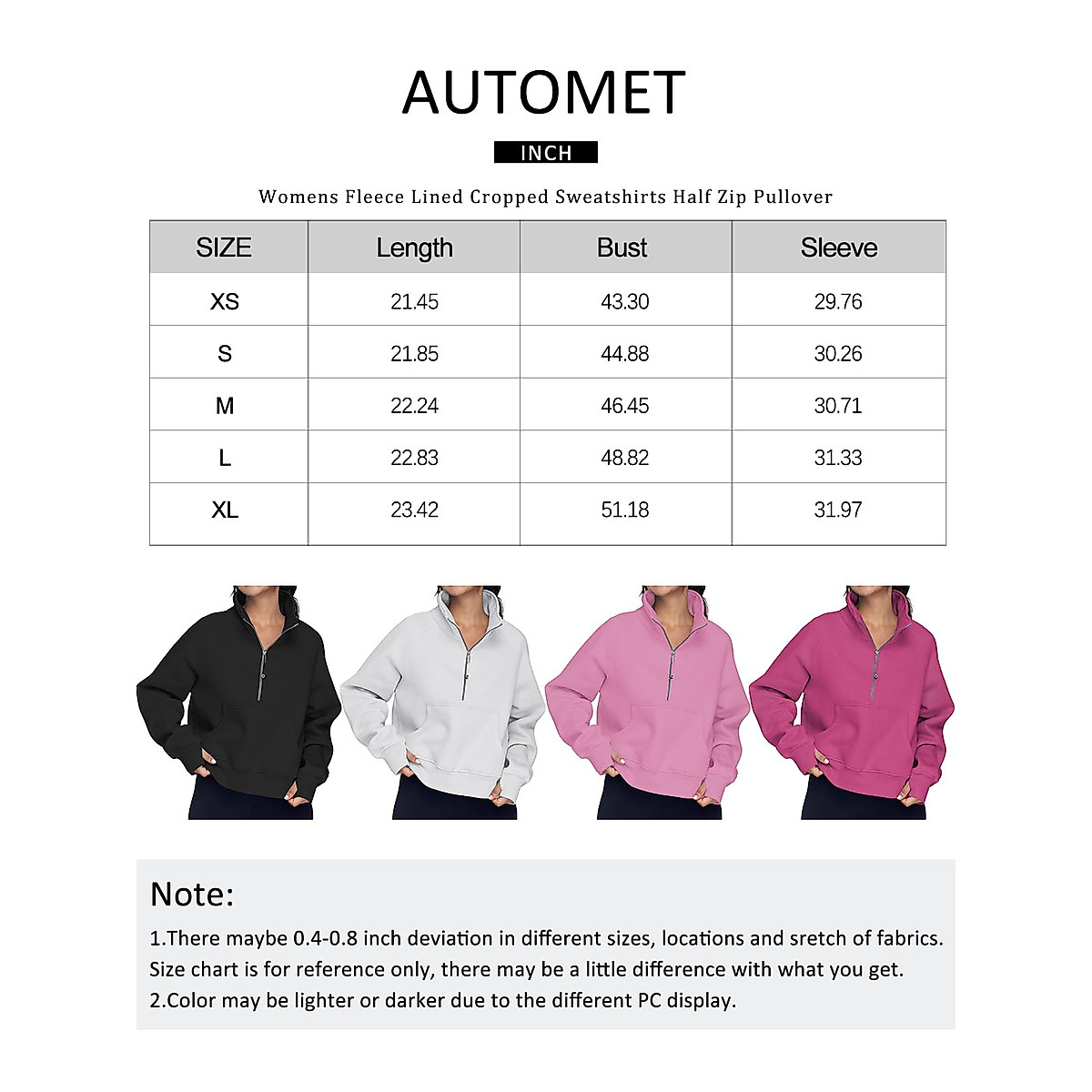 AUTOMET

INCH

Womens Fleece Lined Cropped Sweatshirts Half Zip Pullover

| SIZE | Length | Bust | Sleeve |
|---|---|---|---|
| XS | 21.45 | 43.30 | 29.76 |
| S | 21.85 | 44.88 | 30.26 |
| M | 22.24 | 46.45 | 30.71 |
| L | 22.83 | 48.82 | 31.33 |
| XL | 23.42 | 51.18 | 31.97 |

Note:

1.There maybe 0.4-0.8 inch deviation in different sizes, locations and sretch of fabrics. Size chart is for reference only, there may be a little difference with what you get.
2.Color may be lighter or darker due to the different PC display.